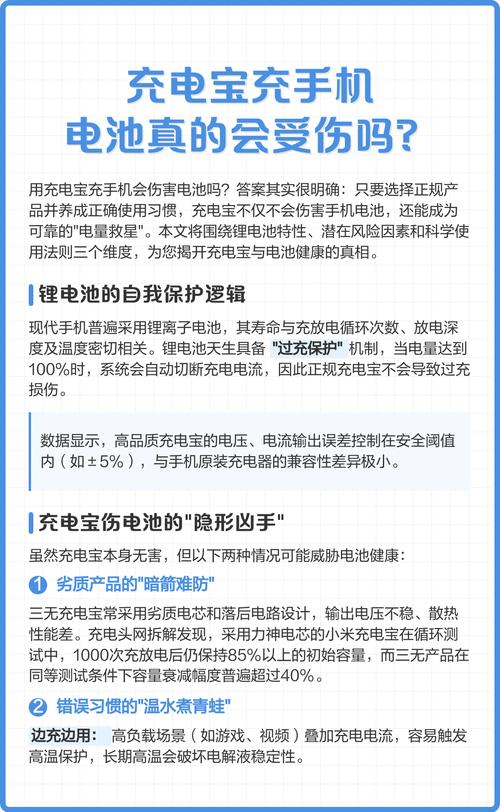 充电宝充手机
电池真的会受伤吗？

用充电宝充手机会伤害电池吗？答案其实很明确：只要选择正规产品并养成正确使用习惯，充电宝不仅不会伤害手机电池，还能成为可靠的"电量救星"。本文将围绕锂电池特性、潜在风险因素和科学使用法则三个维度，为您揭开充电宝与电池健康的真相。

锂电池的自我保护逻辑

现代手机普遍采用锂离子电池，其寿命与充放电循环次数、放电深度及温度密切相关。锂电池天生具备 "过充保护" 机制，当电量达到100%时，系统会自动切断充电电流，因此正规充电宝不会导致过充损伤。

数据显示，高品质充电宝的电压、电流输出误差控制在安全阈值内（如±5%），与手机原装充电器的兼容性差异极小。

充电宝伤电池的"隐形凶手"

虽然充电宝本身无害，但以下两种情况可能威胁电池健康：

1 劣质产品的"暗箭难防"

三无充电宝常采用劣质电芯和落后电路设计，输出电压不稳、散热性能差。充电头网拆解发现，采用力神电芯的小米充电宝在循环测试中，1000次充放电后仍保持85%以上的初始容量，而三无产品在同等测试条件下容量衰减幅度普遍超过40%。

2 错误习惯的"温水煮青蛙"

边充边用： 高负载场景（如游戏、视频）叠加充电电流，容易触发高温保护，长期高温会破坏电解液稳定性。